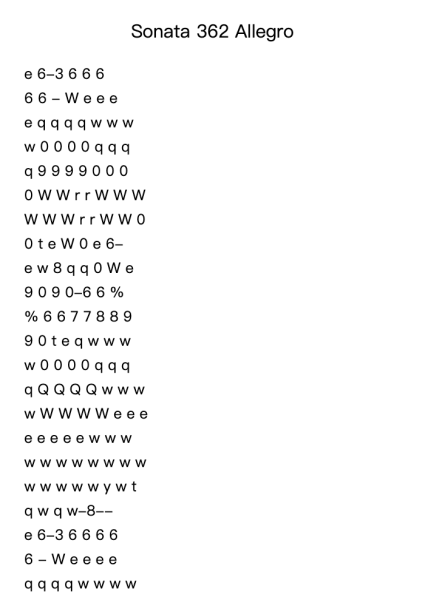 Sonata 362 Allegro

e 6–3 6 6 6
6 6 – W e e e
e q q q q w w w
w 0 0 0 0 q q q
q 9 9 9 9 0 0 0
0 W W r r W W W
W W W r r W W 0
0 t e W 0 e 6–
e w 8 q q 0 W e
9 0 9 0–6 6 %
% 6 6 7 7 8 8 9
9 0 t e q w w w
w 0 0 0 0 q q q
q Q Q Q Q w w w
w W W W W e e e
e e e e e w w w
w w w w w w w w
w w w w w y w t
q w q w–8––
e 6–3 6 6 6 6
6 – W e e e e
q q q q w w w w